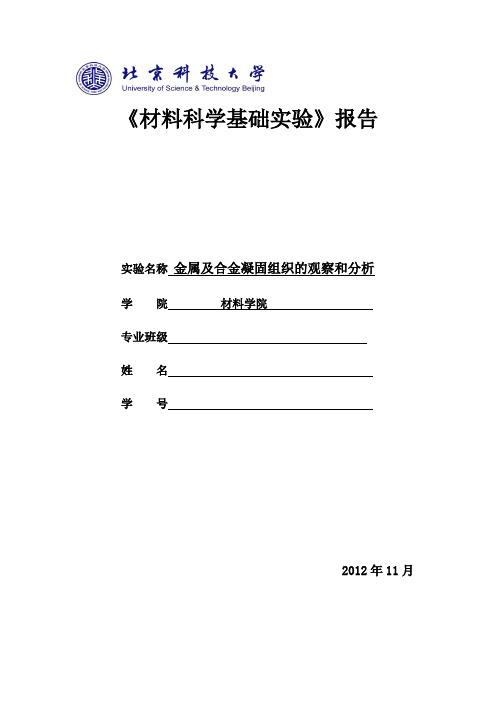 北京科技大学
University of Science & Technology Beijing

《材料科学基础实验》报告

实验名称 金属及合金凝固组织的观察和分析

学　　院　　材料学院

专业班级

姓　　名

学　　号

2012 年 11 月